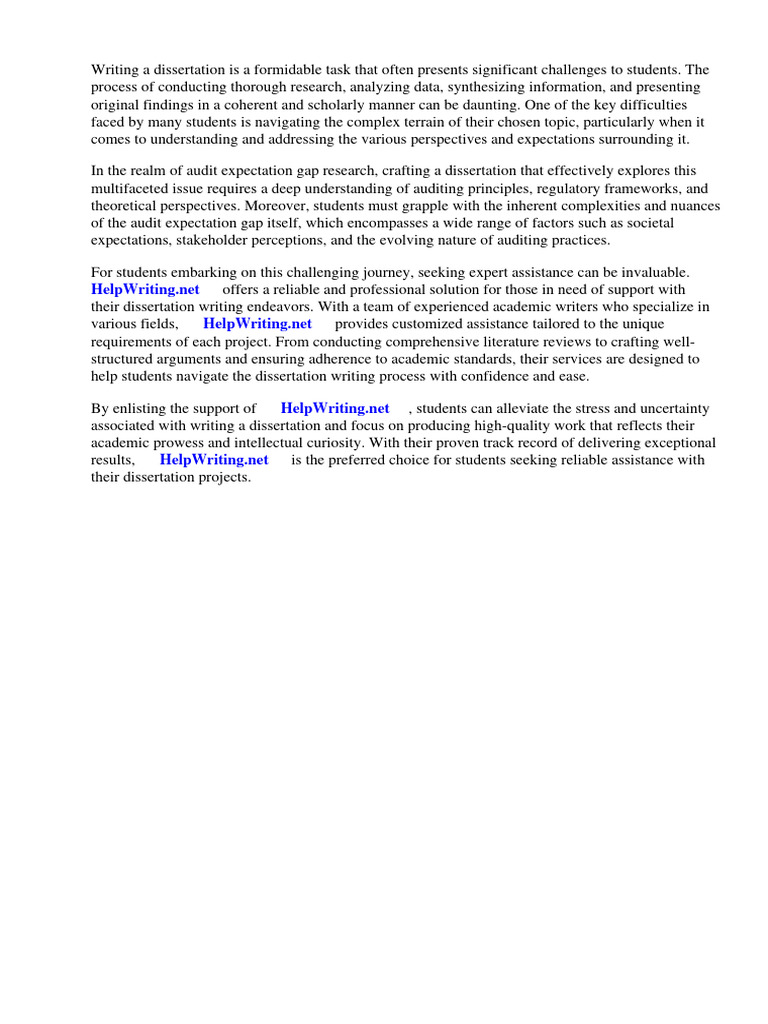 Writing a dissertation is a formidable task that often presents significant challenges to students. The process of conducting thorough research, analyzing data, synthesizing information, and presenting original findings in a coherent and scholarly manner can be daunting. One of the key difficulties faced by many students is navigating the complex terrain of their chosen topic, particularly when it comes to understanding and addressing the various perspectives and expectations surrounding it.

In the realm of audit expectation gap research, crafting a dissertation that effectively explores this multifaceted issue requires a deep understanding of auditing principles, regulatory frameworks, and theoretical perspectives. Moreover, students must grapple with the inherent complexities and nuances of the audit expectation gap itself, which encompasses a wide range of factors such as societal expectations, stakeholder perceptions, and the evolving nature of auditing practices.

For students embarking on this challenging journey, seeking expert assistance can be invaluable. HelpWriting.net offers a reliable and professional solution for those in need of support with their dissertation writing endeavors. With a team of experienced academic writers who specialize in various fields, HelpWriting.net provides customized assistance tailored to the unique requirements of each project. From conducting comprehensive literature reviews to crafting well-structured arguments and ensuring adherence to academic standards, their services are designed to help students navigate the dissertation writing process with confidence and ease.

By enlisting the support of HelpWriting.net , students can alleviate the stress and uncertainty associated with writing a dissertation and focus on producing high-quality work that reflects their academic prowess and intellectual curiosity. With their proven track record of delivering exceptional results, HelpWriting.net is the preferred choice for students seeking reliable assistance with their dissertation projects.